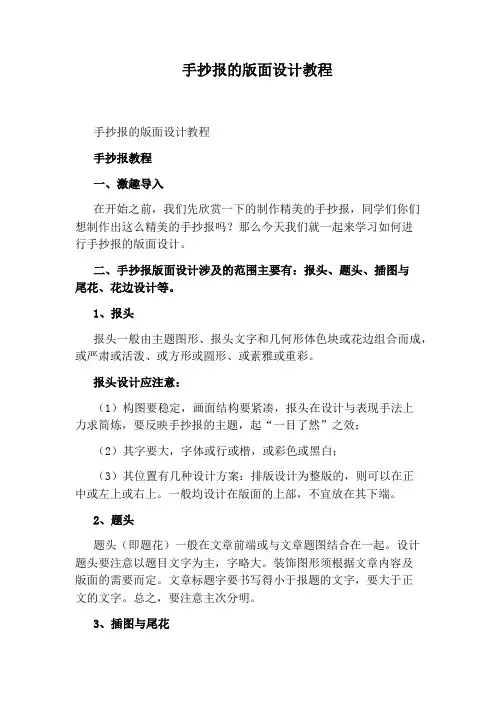 手抄报的版面设计教程

手抄报的版面设计教程

手抄报教程

一、激趣导入

在开始之前，我们先欣赏一下的制作精美的手抄报，同学们你们想制作出这么精美的手抄报吗？那么今天我们就一起来学习如何进行手抄报的版面设计。

二、手抄报版面设计涉及的范围主要有：报头、题头、插图与尾花、花边设计等。

1、报头

报头一般由主题图形、报头文字和几何形体色块或花边组合而成，或严肃或活泼、或方形或圆形、或素雅或重彩。

报头设计应注意：

（1）构图要稳定，画面结构要紧凑，报头在设计与表现手法上力求简炼，要反映手抄报的主题，起“一目了然”之效；

（2）其字要大，字体或行或楷，或彩色或黑白；

（3）其位置有几种设计方案：排版设计为整版的，则可以在正中或左上或右上。一般均设计在版面的上部，不宜放在其下端。

2、题头

题头（即题花）一般在文章前端或与文章题图结合在一起。设计题头要注意以题目文字为主，字略大。装饰图形须根据文章内容及版面的需要而定。文章标题字要书写得小于报题的文字，要大于正文的文字。总之，要注意主次分明。

3、插图与尾花